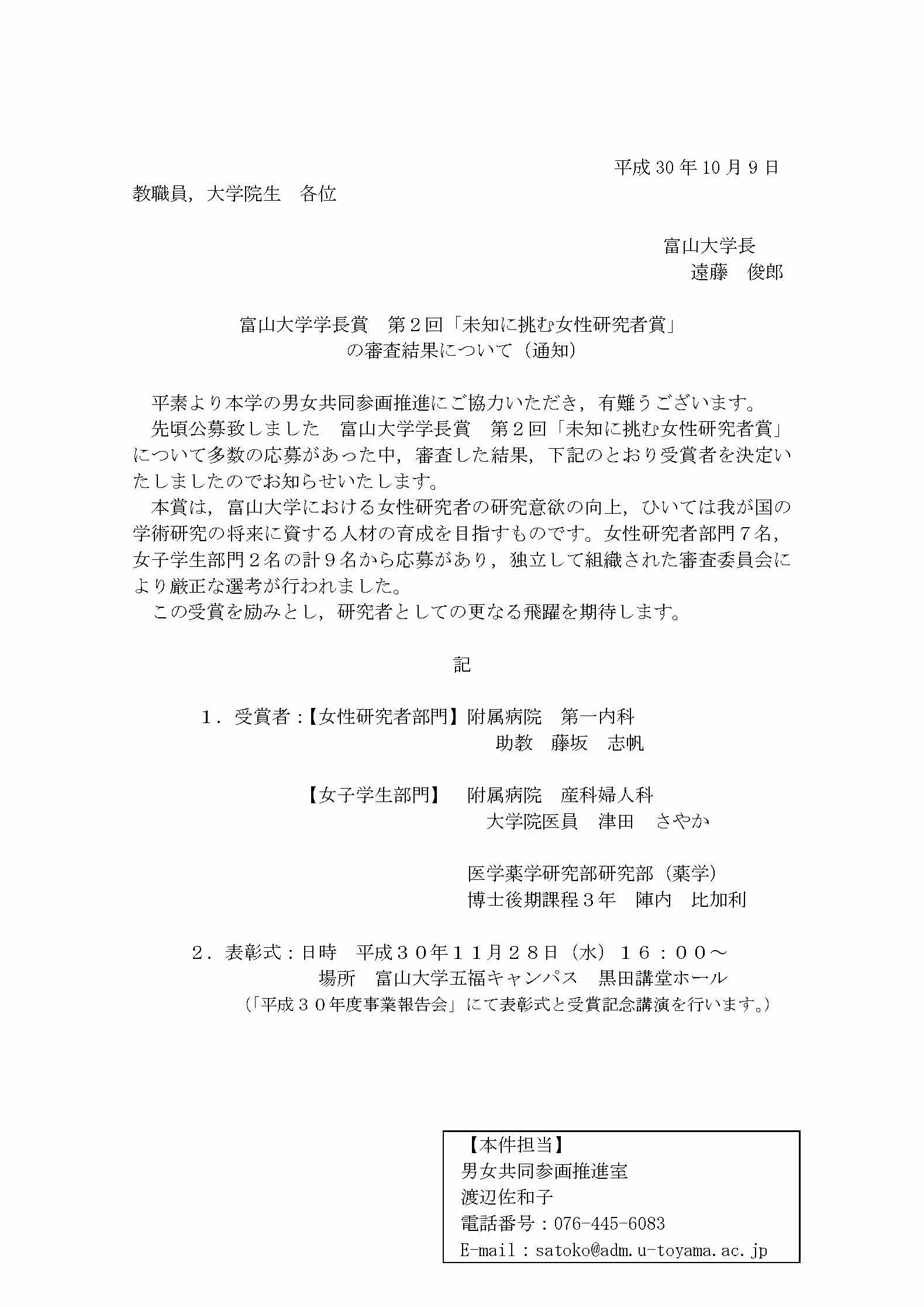 平成 30 年 10 月 9 日

教職員，大学院生　各位

富山大学長
遠藤　俊郎

富山大学学長賞　第２回「未知に挑む女性研究者賞」
の審査結果について（通知）

平素より本学の男女共同参画推進にご協力いただき，有難うございます。
先頃公募致しました　富山大学学長賞　第２回「未知に挑む女性研究者賞」について多数の応募があった中，審査した結果，下記のとおり受賞者を決定いたしましたのでお知らせいたします。
本賞は，富山大学における女性研究者の研究意欲の向上，ひいては我が国の学術研究の将来に資する人材の育成を目指すものです。女性研究者部門７名，女子学生部門２名の計９名から応募があり，独立して組織された審査委員会により厳正な選考が行われました。
この受賞を励みとし，研究者としての更なる飛躍を期待します。

記

１．受賞者：【女性研究者部門】附属病院　第一内科
助教　藤坂　志帆

【女子学生部門】　附属病院　産科婦人科
大学院医員　津田　さやか

医学薬学研究部研究部（薬学）
博士後期課程３年　陣内　比加利

２．表彰式：日時　平成３０年１１月２８日（水）１６：００～
場所　富山大学五福キャンパス　黒田講堂ホール
（「平成３０年度事業報告会」にて表彰式と受賞記念講演を行います。）

【本件担当】
男女共同参画推進室
渡辺佐和子
電話番号：076-445-6083
E-mail：satoko@adm.u-toyama.ac.jp